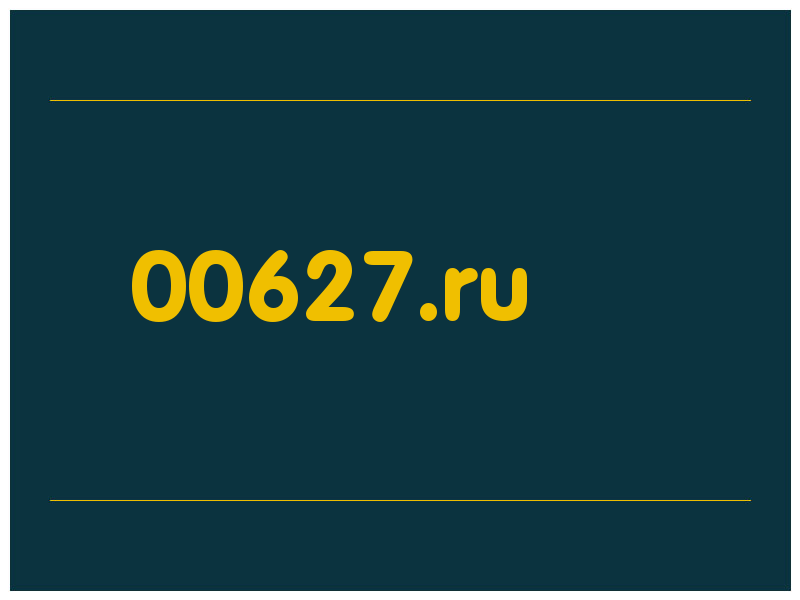 00627.ru